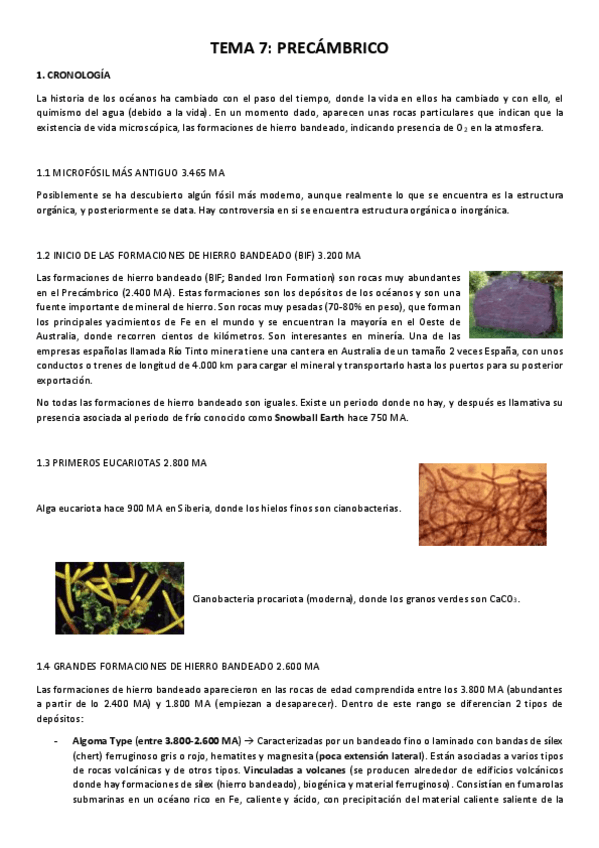 TEMA 7: PRECÁMBRICO

1. CRONOLOGÍA

La historia de los océanos ha cambiado con el paso del tiempo, donde la vida en ellos ha cambiado y con ello, el quimismo del agua (debido a la vida). En un momento dado, aparecen unas rocas particulares que indican que la existencia de vida microscópica, las formaciones de hierro bandeado, indicando presencia de $O_2$ en la atmosfera.

1.1 MICROFÓSIL MÁS ANTIGUO 3.465 MA

Posiblemente se ha descubierto algún fósil más moderno, aunque realmente lo que se encuentra es la estructura orgánica, y posteriormente se data. Hay controversia en si se encuentra estructura orgánica o inorgánica.

1.2 INICIO DE LAS FORMACIONES DE HIERRO BANDEADO (BIF) 3.200 MA

Las formaciones de hierro bandeado (BIF; Banded Iron Formation) son rocas muy abundantes en el Precámbrico (2.400 MA). Estas formaciones son los depósitos de los océanos y son una fuente importante de mineral de hierro. Son rocas muy pesadas (70-80% en peso), que forman los principales yacimientos de Fe en el mundo y se encuentran la mayoría en el Oeste de Australia, donde recorren cientos de kilómetros. Son interesantes en minería. Una de las empresas españolas llamada Río Tinto minera tiene una cantera en Australia de un tamaño 2 veces España, con unos conductos o trenes de longitud de 4.000 km para cargar el mineral y transportarlo hasta los puertos para su posterior exportación.

No todas las formaciones de hierro bandeado son iguales. Existe un periodo donde no hay, y después es llamativa su presencia asociada al periodo de frío conocido como Snowball Earth hace 750 MA.

1.3 PRIMEROS EUCARIOTAS 2.800 MA

Alga eucariota hace 900 MA en Siberia, donde los hielos finos son cianobacterias.

Cianobacteria procariota (moderna), donde los granos verdes son $CaCO_3$.

1.4 GRANDES FORMACIONES DE HIERRO BANDEADO 2.600 MA

Las formaciones de hierro bandeado aparecieron en las rocas de edad comprendida entre los 3.800 MA (abundantes a partir de lo 2.400 MA) y 1.800 MA (empiezan a desaparecer). Dentro de este rango se diferencian 2 tipos de depósitos:

- Algoma Type (entre 3.800-2.600 MA) → Caracterizadas por un bandeado fino o laminado con bandas de sílex (chert) ferruginoso gris o rojo, hematites y magnesita (poca extensión lateral). Están asociadas a varios tipos de rocas volcánicas y de otros tipos. Vinculadas a volcanes (se producen alrededor de edificios volcánicos donde hay formaciones de sílex (hierro bandeado), biogénica y material ferruginoso). Consistían en fumarolas submarinas en un océano rico en Fe, caliente y ácido, con precipitación del material caliente saliente de la